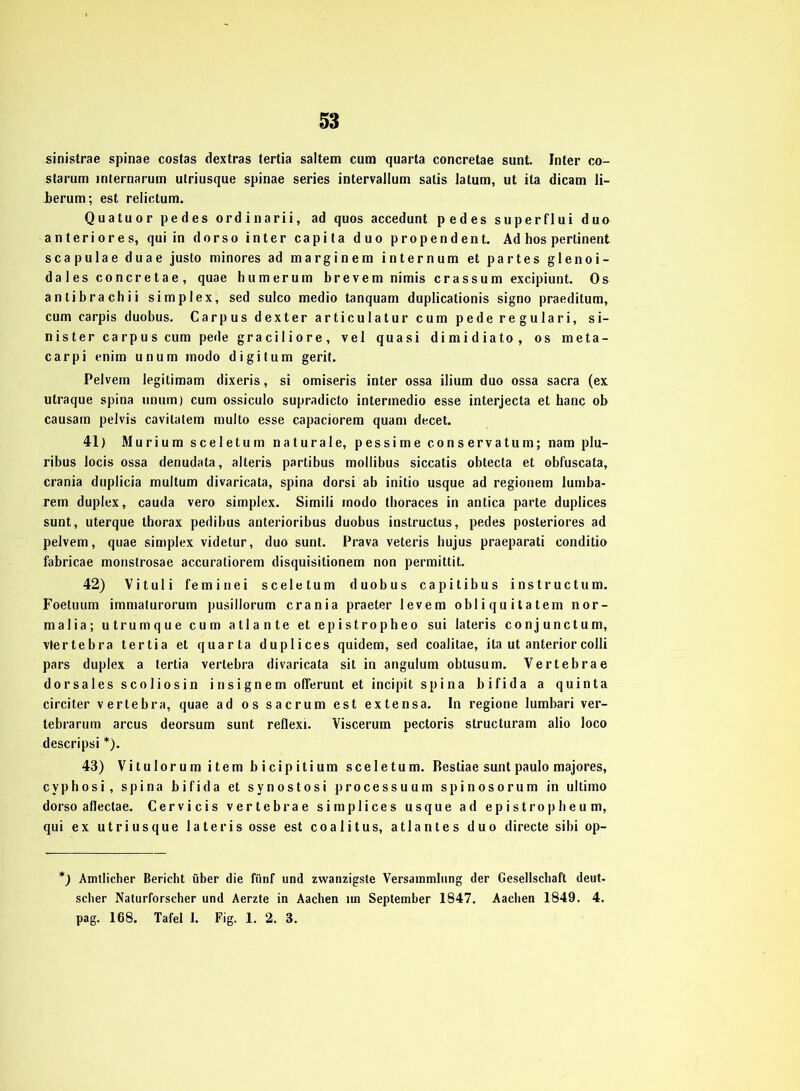 53

sinistrae spinae costas dextras tertia saltem cum quarta concretae sunt. Inter costarum internarum utriusque spinae series intervallum satis latum, ut ita dicam liberum; est relictum.

Quatuor pedes ordinarii, ad quos accedunt pedes superflui duo anteriores, qui in dorso inter capita duo propendent. Ad hos pertinent scapulae duae justo minores ad marginem internum et partes glenoidales concretae, quae humerum brevem nimis crassum excipiunt. Os antibrachii simplex, sed sulco medio tanquam duplicationis signo praeditum, cum carpis duobus. Carpus dexter articulatur cum pede regulari, sinister carpus cum pede graciliore, vel quasi dimidiato, os metacarpi enim unum modo digitum gerit.

Pelvem legitimam dixeris, si omiseris inter ossa ilium duo ossa sacra (ex utraque spina unum) cum ossiculo supradicto intermedio esse interjecta et hanc ob causam pelvis cavitatem multo esse capaciorem quam decet.

41) Murium sceletum naturale, pessime conservatum; nam pluribus locis ossa denudata, alteris partibus mollibus siccatis obtecta et obfuscata, crania duplicia multum divaricata, spina dorsi ab initio usque ad regionem lumbarem duplex, cauda vero simplex. Simili modo thoraces in antica parte duplices sunt, uterque thorax pedibus anterioribus duobus instructus, pedes posteriores ad pelvem, quae simplex videtur, duo sunt. Prava veteris hujus praeparati conditio fabricae monstrosae accuratiorem disquisitionem non permittit.

42) Vituli feminei sceletum duobus capitibus instructum. Foetuum immaturorum pusillorum crania praeter levem obliquitatem normalia; utrumque cum atlante et epistropheo sui lateris conjunctum, vertebra tertia et quarta duplices quidem, sed coalitae, ita ut anterior colli pars duplex a tertia vertebra divaricata sit in angulum obtusum. Vertebrae dorsales scoliosin insignem offerunt et incipit spina bifida a quinta circiter vertebra, quae ad os sacrum est extensa. In regione lumbari vertebrarum arcus deorsum sunt reflexi. Viscerum pectoris structuram alio loco descripsi *).

43) Vitulorum item bicipitium sceletum. Bestiae sunt paulo majores, cyphosi, spina bifida et synostosi processuum spinosorum in ultimo dorso affectae. Cervicis vertebrae simplices usque ad epistropheum, qui ex utriusque lateris osse est coalitus, atlantes duo directe sibi op-

*) Amtlicher Bericht über die fünf und zwanzigste Versammlung der Gesellschaft deutscher Naturforscher und Aerzte in Aachen im September 1847. Aachen 1849. 4. pag. 168. Tafel I. Fig. 1. 2. 3.